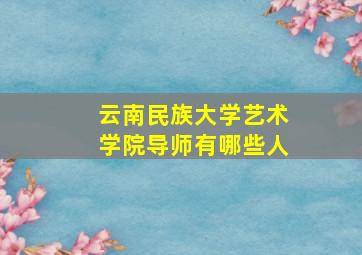 云南民族大学艺术学院导师有哪些人